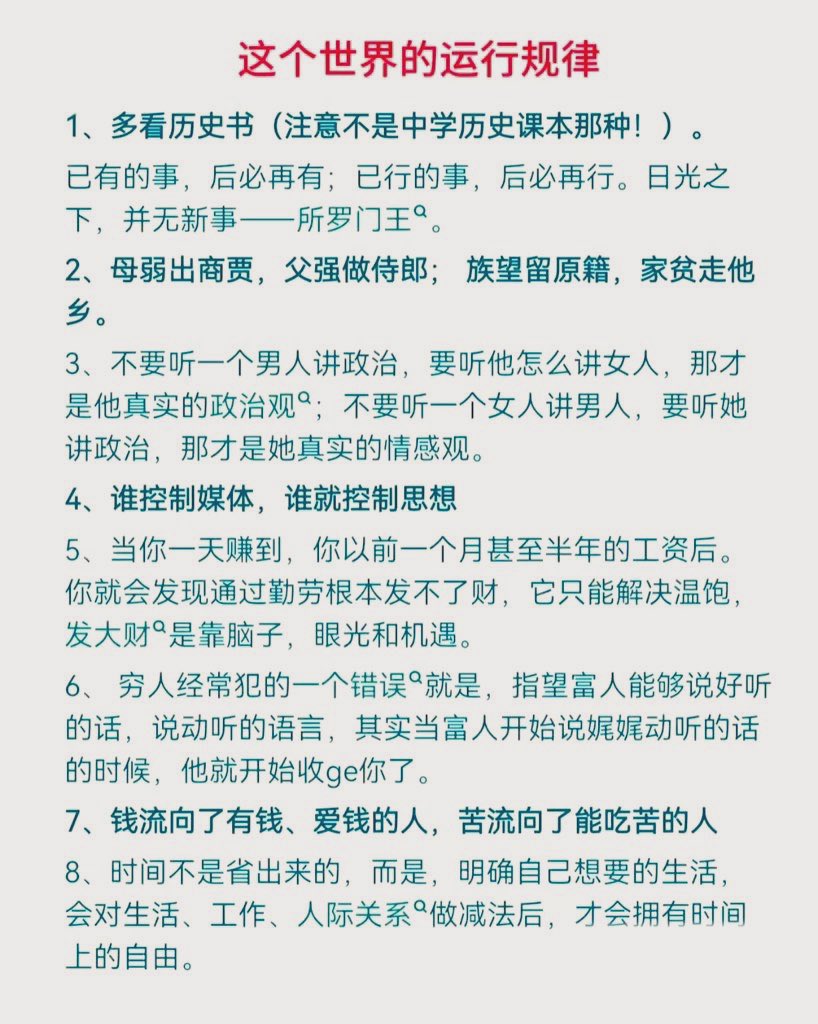 这个世界的运行规律

1、多看历史书（注意不是中学历史课本那种！）。

已有的事，后必再有；已行的事，后必再行。日光之下，并无新事——所罗门王。

2、母弱出商贾，父强做侍郎；族望留原籍，家贫走他乡。

3、不要听一个男人讲政治，要听他怎么讲女人，那才是他真实的政治观；不要听一个女人讲男人，要听她讲政治，那才是她真实的情感观。

4、谁控制媒体，谁就控制思想

5、当你一天赚到，你以前一个月甚至半年的工资后。你就会发现通过勤劳根本发不了财，它只能解决温饱，发大财是靠脑子，眼光和机遇。

6、穷人经常犯的一个错误就是，指望富人能够说好听的话，说动听的语言，其实当富人开始说娓娓动听的话的时候，他就开始收ge你了。

7、钱流向了有钱、爱钱的人，苦流向了能吃苦的人

8、时间不是省出来的，而是，明确自己想要的生活，会对生活、工作、人际关系做减法后，才会拥有时间上的自由。